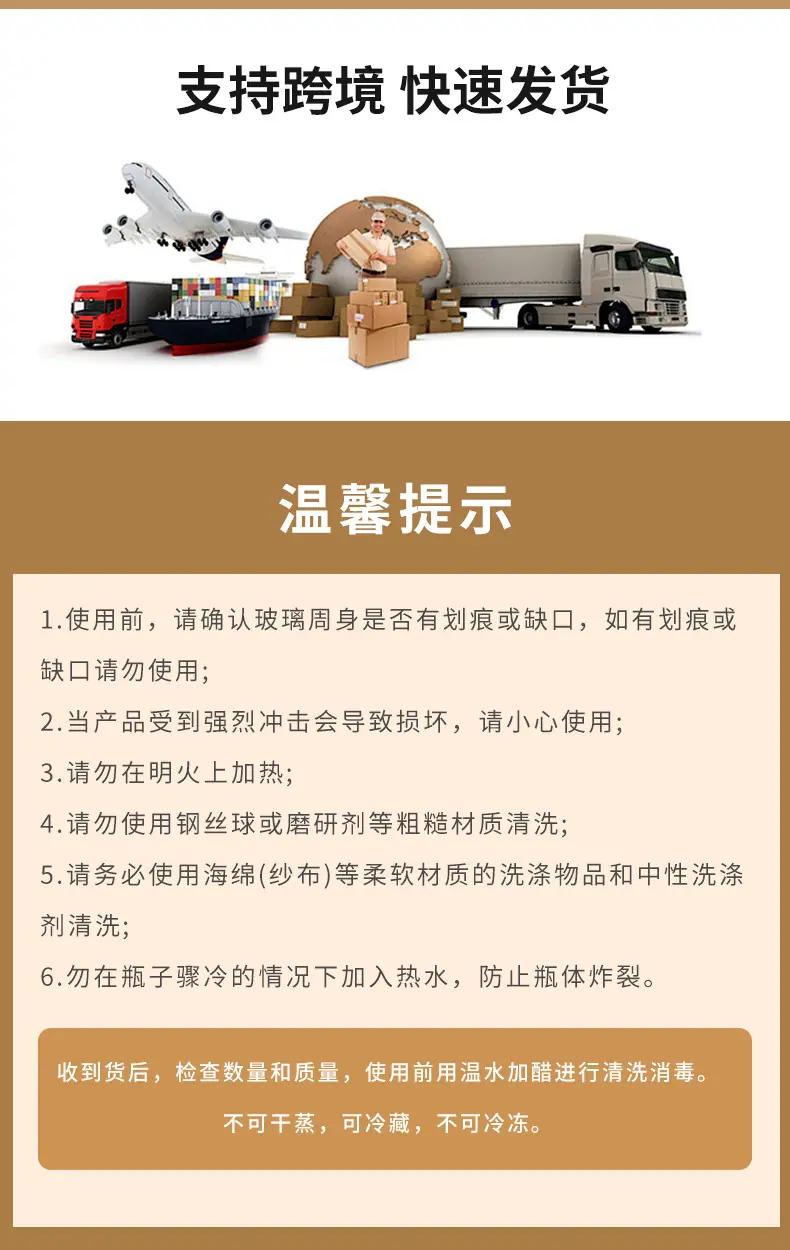 支持跨境 快速发货

温馨提示

1.使用前，请确认玻璃周身是否有划痕或缺口，如有划痕或缺口请勿使用;

2.当产品受到强烈冲击会导致损坏，请小心使用;

3.请勿在明火上加热;

4.请勿使用钢丝球或磨研剂等粗糙材质清洗;

5.请务必使用海绵(纱布)等柔软材质的洗涤物品和中性洗涤剂清洗;

6.勿在瓶子骤冷的情况下加入热水，防止瓶体炸裂。

收到货后，检查数量和质量，使用前用温水加醋进行清洗消毒。

不可干蒸，可冷藏，不可冷冻。